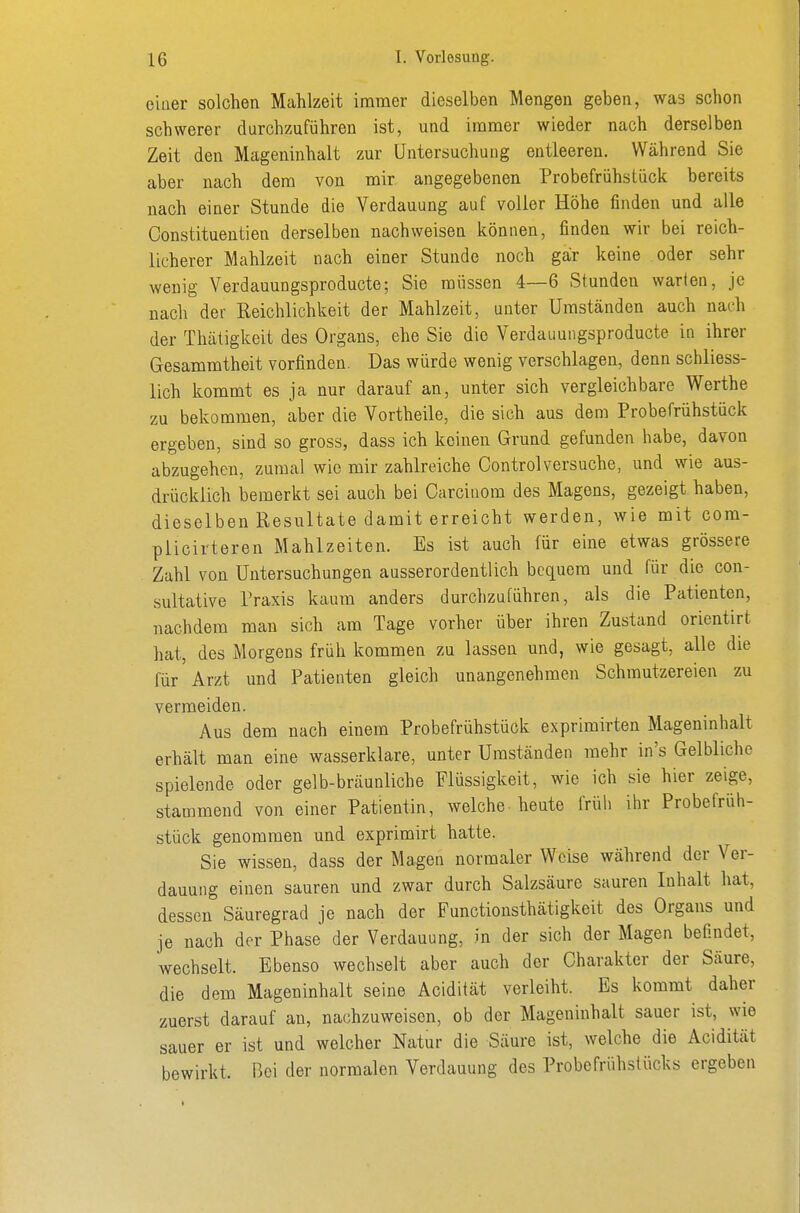 16 I. Vorlesung.

einer solchen Mahlzeit immer dieselben Mengen geben, was schon schwerer durchzuführen ist, und immer wieder nach derselben Zeit den Mageninhalt zur Untersuchung entleeren. Während Sie aber nach dem von mir angegebenen Probefrühstück bereits nach einer Stunde die Verdauung auf voller Höhe finden und alle Constituentien derselben nachweisen können, finden wir bei reichlicherer Mahlzeit nach einer Stunde noch gar keine oder sehr wenig Verdauungsproducte; Sie müssen 4—6 Stunden warten, je nach der Reichlichkeit der Mahlzeit, unter Umständen auch nach der Thätigkeit des Organs, ehe Sie die Verdauungsproducte in ihrer Gesammtheit vorfinden. Das würde wenig verschlagen, denn schliesslich kommt es ja nur darauf an, unter sich vergleichbare Werthe zu bekommen, aber die Vortheile, die sich aus dem Probefrühstück ergeben, sind so gross, dass ich keinen Grund gefunden habe, davon abzugehen, zumal wie mir zahlreiche Controlversuche, und wie ausdrücklich bemerkt sei auch bei Carcinom des Magens, gezeigt haben, dieselben Resultate damit erreicht werden, wie mit complicirteren Mahlzeiten. Es ist auch für eine etwas grössere Zahl von Untersuchungen ausserordentlich bequem und für die consultative Praxis kaum anders durchzuführen, als die Patienten, nachdem man sich am Tage vorher über ihren Zustand orientirt hat, des Morgens früh kommen zu lassen und, wie gesagt, alle die für Arzt und Patienten gleich unangenehmen Schmutzereien zu vermeiden.

Aus dem nach einem Probefrühstück exprimirten Mageninhalt erhält man eine wasserklare, unter Umständen mehr in's Gelbliche spielende oder gelb-bräunliche Flüssigkeit, wie ich sie hier zeige, stammend von einer Patientin, welche heute früh ihr Probefrühstück genommen und exprimirt hatte.

Sie wissen, dass der Magen normaler Weise während der Verdauung einen sauren und zwar durch Salzsäure sauren Inhalt hat, dessen Säuregrad je nach der Functionsthätigkeit des Organs und je nach der Phase der Verdauung, in der sich der Magen befindet, wechselt. Ebenso wechselt aber auch der Charakter der Säure, die dem Mageninhalt seine Acidität verleiht. Es kommt daher zuerst darauf an, nachzuweisen, ob der Mageninhalt sauer ist, wie sauer er ist und welcher Natur die Säure ist, welche die Acidität bewirkt. Bei der normalen Verdauung des Probefrühstücks ergeben